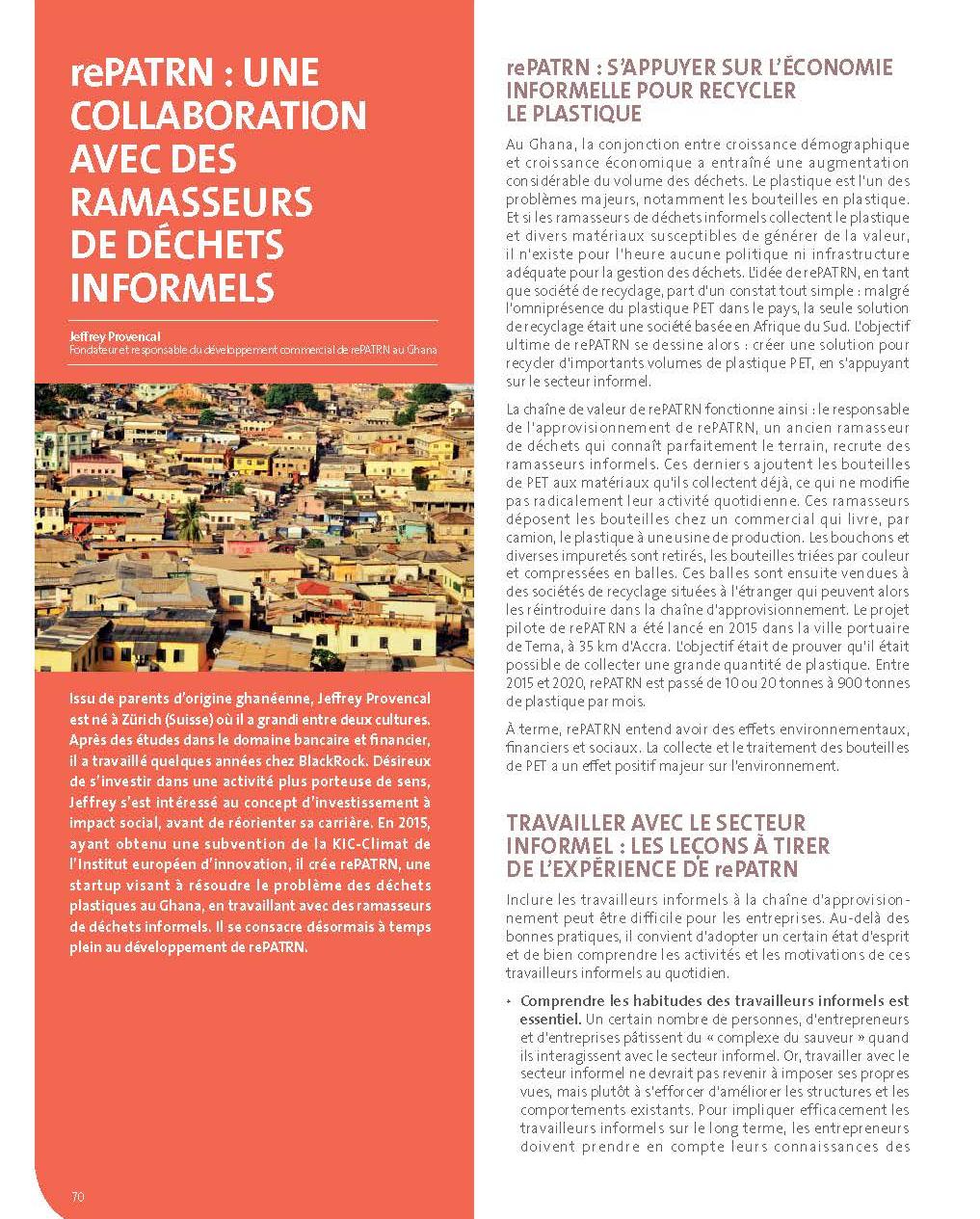 rePATRN : UNE COLLABORATION AVEC DES RAMASSEURS DE DÉCHETS INFORMELS

Jeffrey Provencal
Fondateur et responsable du développement commercial de rePATRN au Ghana

Issu de parents d'origine ghanéenne, Jeffrey Provencal est né à Zürich (Suisse) où il a grandi entre deux cultures. Après des études dans le domaine bancaire et financier, il a travaillé quelques années chez BlackRock. Désireux de s'investir dans une activité plus porteuse de sens, Jeffrey s'est intéressé au concept d'investissement à impact social, avant de réorienter sa carrière. En 2015, ayant obtenu une subvention de la KIC-Climat de l'Institut européen d'innovation, il crée rePATRN, une startup visant à résoudre le problème des déchets plastiques au Ghana, en travaillant avec des ramasseurs de déchets informels. Il se consacre désormais à temps plein au développement de rePATRN.

70

rePATRN : S'APPUYER SUR L'ÉCONOMIE INFORMELLE POUR RECYCLER LE PLASTIQUE

Au Ghana, la conjonction entre croissance démographique et croissance économique a entraîné une augmentation considérable du volume des déchets. Le plastique est l'un des problèmes majeurs, notamment les bouteilles en plastique. Et si les ramasseurs de déchets informels collectent le plastique et divers matériaux susceptibles de générer de la valeur, il n'existe pour l'heure aucune politique ni infrastructure adéquate pour la gestion des déchets. L'idée de rePATRN, en tant que société de recyclage, part d'un constat tout simple : malgré l'omniprésence du plastique PET dans le pays, la seule solution de recyclage était une société basée en Afrique du Sud. L'objectif ultime de rePATRN se dessine alors : créer une solution pour recycler d'importants volumes de plastique PET, en s'appuyant sur le secteur informel.

La chaîne de valeur de rePATRN fonctionne ainsi : le responsable de l'approvisionnement de rePATRN, un ancien ramasseur de déchets qui connaît parfaitement le terrain, recrute des ramasseurs informels. Ces derniers ajoutent les bouteilles de PET aux matériaux qu'ils collectent déjà, ce qui ne modifie pas radicalement leur activité quotidienne. Ces ramasseurs déposent les bouteilles chez un commercial qui livre, par camion, le plastique à une usine de production. Les bouchons et diverses impuretés sont retirés, les bouteilles triées par couleur et compressées en balles. Ces balles sont ensuite vendues à des sociétés de recyclage situées à l'étranger qui peuvent alors les réintroduire dans la chaîne d'approvisionnement. Le projet pilote de rePATRN a été lancé en 2015 dans la ville portuaire de Tema, à 35 km d'Accra. L'objectif était de prouver qu'il était possible de collecter une grande quantité de plastique. Entre 2015 et 2020, rePATRN est passé de 10 ou 20 tonnes à 900 tonnes de plastique par mois.

À terme, rePATRN entend avoir des effets environnementaux, financiers et sociaux. La collecte et le traitement des bouteilles de PET a un effet positif majeur sur l'environnement.

TRAVAILLER AVEC LE SECTEUR INFORMEL : LES LEÇONS À TIRER DE L'EXPÉRIENCE DE rePATRN

Inclure les travailleurs informels à la chaîne d'approvisionnement peut être difficile pour les entreprises. Au-delà des bonnes pratiques, il convient d'adopter un certain état d'esprit et de bien comprendre les activités et les motivations de ces travailleurs informels au quotidien.

• Comprendre les habitudes des travailleurs informels est essentiel. Un certain nombre de personnes, d'entrepreneurs et d'entreprises pâtissent du « complexe du sauveur » quand ils interagissent avec le secteur informel. Or, travailler avec le secteur informel ne devrait pas revenir à imposer ses propres vues, mais plutôt à s'efforcer d'améliorer les structures et les comportements existants. Pour impliquer efficacement les travailleurs informels sur le long terme, les entrepreneurs doivent prendre en compte leurs connaissances des